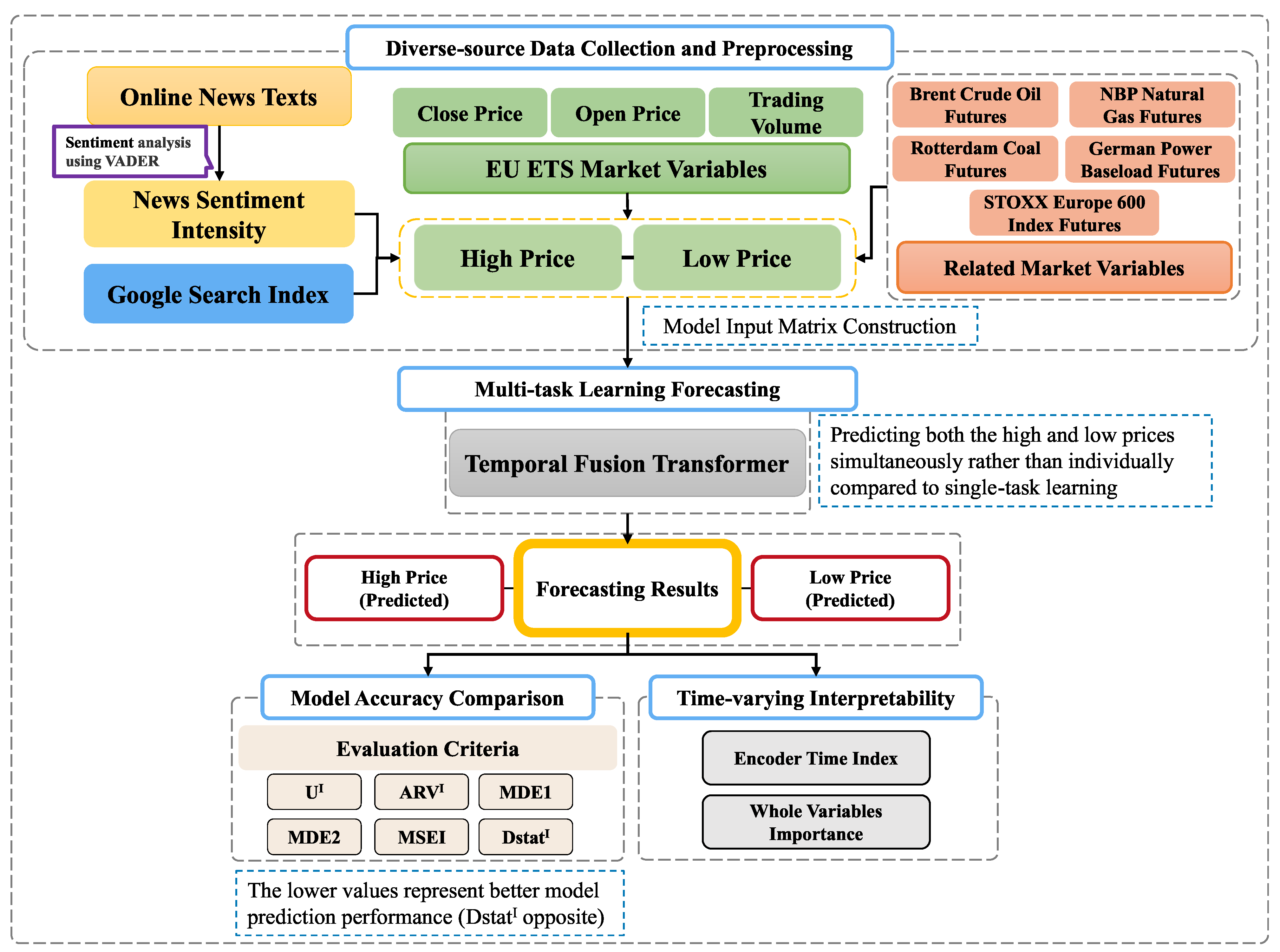 Diverse-source Data Collection and Preprocessing

Online News Texts

Sentiment analysis using VADER

News Sentiment Intensity

Google Search Index

Close Price

Open Price

Trading Volume

EU ETS Market Variables

High Price

Low Price

Brent Crude Oil Futures

NBP Natural Gas Futures

Rotterdam Coal Futures

German Power Baseload Futures

STOXX Europe 600 Index Futures

Related Market Variables

Model Input Matrix Construction

Multi-task Learning Forecasting

Temporal Fusion Transformer

Predicting both the high and low prices simultaneously rather than individually compared to single-task learning

High Price (Predicted)

Forecasting Results

Low Price (Predicted)

Model Accuracy Comparison

Evaluation Criteria

$U^I$

$ARV^I$

MDE1

MDE2

MSEI

$Dstat^I$

The lower values represent better model prediction performance ($Dstat^I$ opposite)

Time-varying Interpretability

Encoder Time Index

Whole Variables Importance